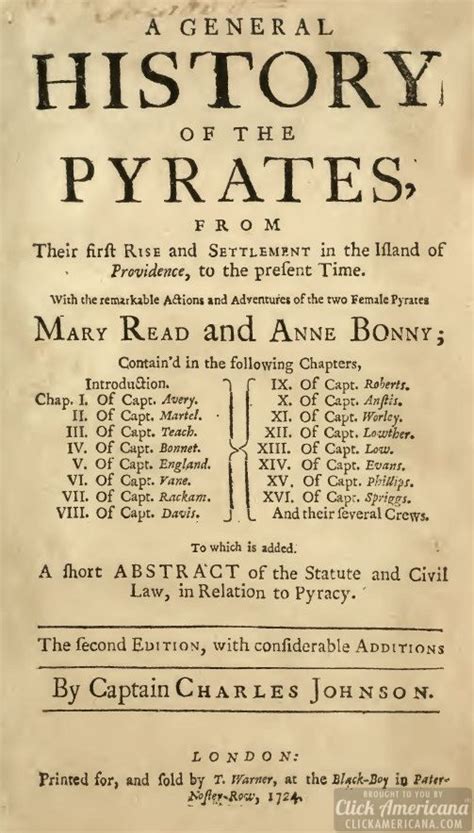 A GENERAL
HISTORY
OF THE
PYRATES,
FROM
Their firſt Rise and Settlement in the Iſland of Providence, to the preſent Time.

With the remarkable Actions and Adventures of the two Female Pyrates
Mary Read and Anne Bonny;
Contain'd in the following Chapters,

Introduction.
Chap. I. Of Capt. Avery.
II. Of Capt. Martel.
III. Of Capt. Teach.
IV. Of Capt. Bonnet.
V. Of Capt. England.
VI. Of Capt. Vane.
VII. Of Capt. Rackam.
VIII. Of Capt. Davis.

IX. Of Capt. Roberts.
X. Of Capt. Anſtis.
XI. Of Capt. Worley.
XII. Of Capt. Lowther.
XIII. Of Capt. Low.
XIV. Of Capt. Evans.
XV. Of Capt. Phillips.
XVI. Of Capt. Spriggs.
And their ſeveral Crews.

To which is added.
A ſhort ABSTRACT of the Statute and Civil Law, in Relation to Pyracy.

The ſecond Edition, with conſiderable Additions

By Captain Charles Johnson.

LONDON:
Printed for, and ſold by T. Warner, at the Black-Boy in Pater-Noſter-Row, 1724.

BROUGHT TO YOU BY
Click Americana
CLICKAMERICANA.COM